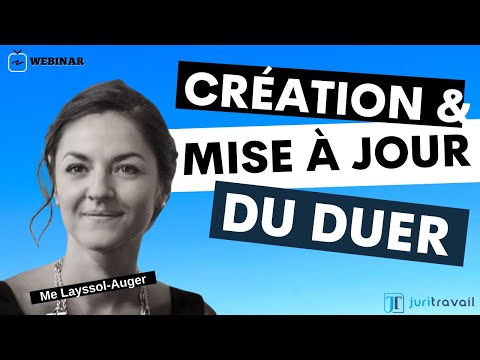 WEBINAR

CRÉATION &
MISE À JOUR
DU DUER

Me Layssol-Auger

JT juritravail